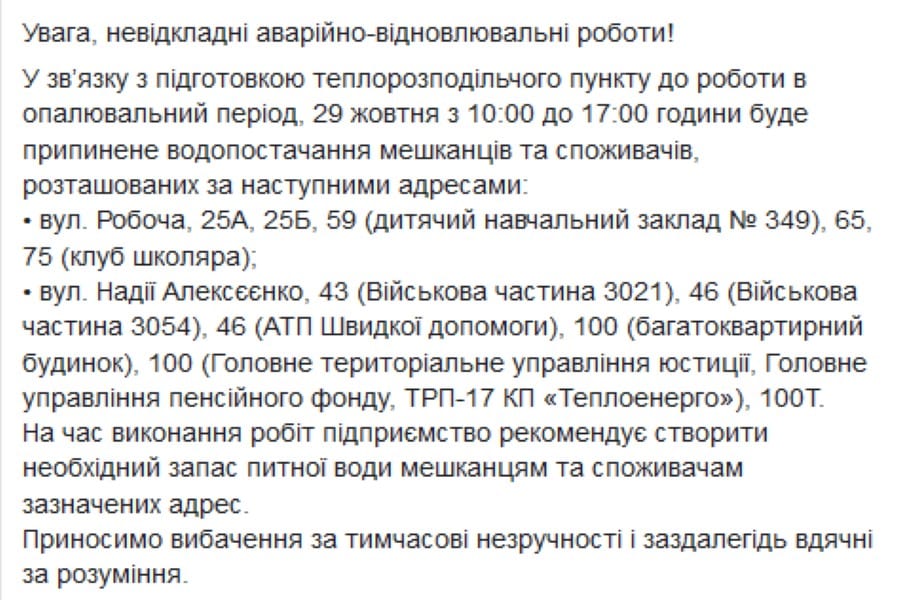 Увага, невідкладні аварійно-відновлювальні роботи!

У зв'язку з підготовкою теплорозподільчого пункту до роботи в опалювальний період, 29 жовтня з 10:00 до 17:00 години буде припинене водопостачання мешканців та споживачів, розташованих за наступними адресами:
• вул. Робоча, 25А, 25Б, 59 (дитячий навчальний заклад № 349), 65, 75 (клуб школяра);
• вул. Надії Алексєєнко, 43 (Військова частина 3021), 46 (Військова частина 3054), 46 (АТП Швидкої допомоги), 100 (багатоквартирний будинок), 100 (Головне територіальне управління юстиції, Головне управління пенсійного фонду, ТРП-17 КП «Теплоенерго»), 100Т.
На час виконання робіт підприємство рекомендує створити необхідний запас питної води мешканцям та споживачам зазначених адрес.
Приносимо вибачення за тимчасові незручності і заздалегідь вдячні за розуміння.